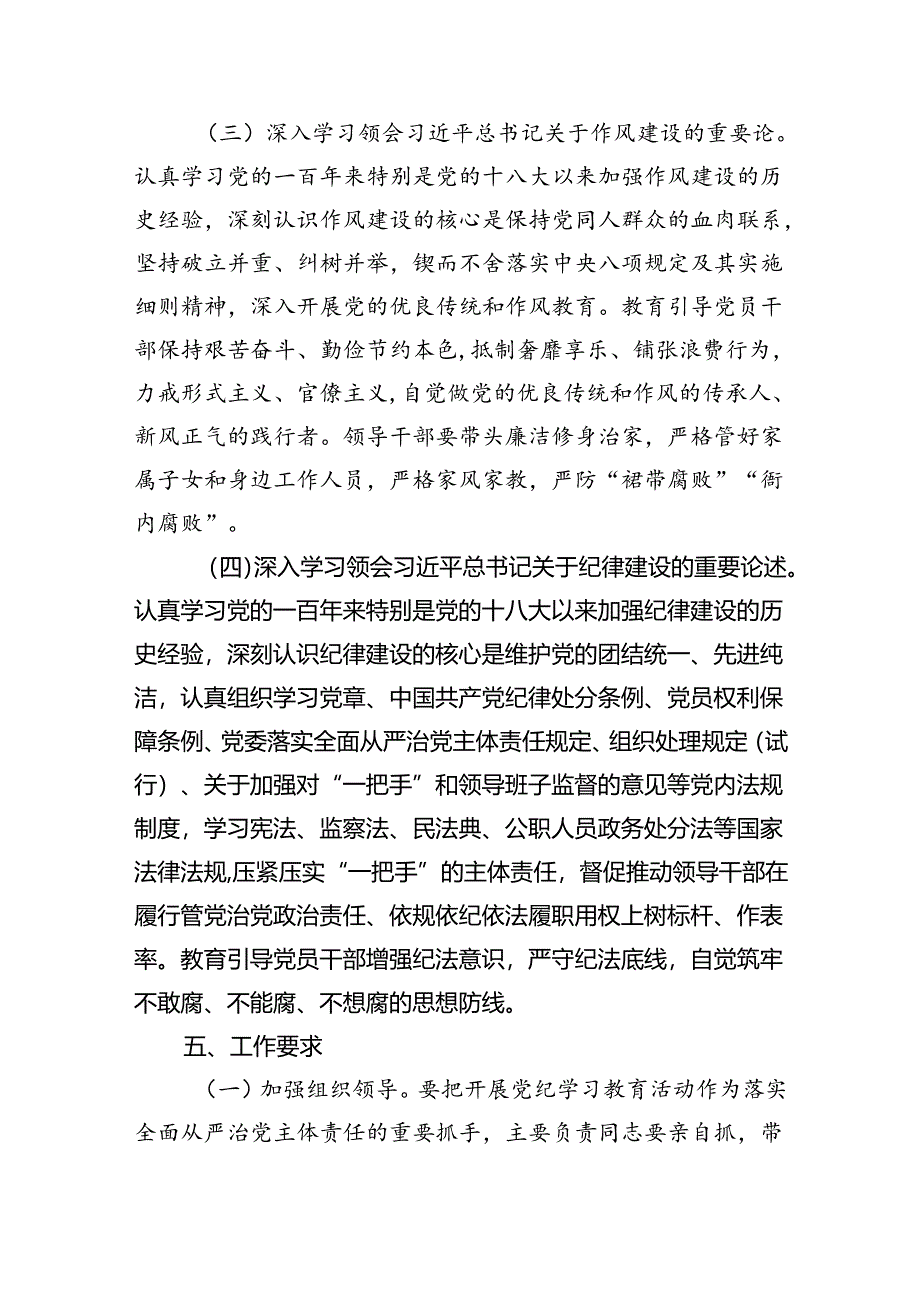 （三）深入学习领会习近平总书记关于作风建设的重要论。认真学习党的一百年来特别是党的十八大以来加强作风建设的历史经验，深刻认识作风建设的核心是保持党同人群众的血肉联系，坚持破立并重、纠树并举，锲而不舍落实中央八项规定及其实施细则精神，深入开展党的优良传统和作风教育。教育引导党员干部保持艰苦奋斗、勤俭节约本色，抵制奢靡享乐、铺张浪费行为，力戒形式主义、官僚主义，自觉做党的优良传统和作风的传承人、新风正气的践行者。领导干部要带头廉洁修身治家，严格管好家属子女和身边工作人员，严格家风家教，严防“裙带腐败”“衙内腐败”。

(四)深入学习领会习近平总书记关于纪律建设的重要论述。认真学习党的一百年来特别是党的十八大以来加强纪律建设的历史经验，深刻认识纪律建设的核心是维护党的团结统一、先进纯洁，认真组织学习党章、中国共产党纪律处分条例、党员权利保障条例、党委落实全面从严治党主体责任规定、组织处理规定（试行）、关于加强对“一把手”和领导班子监督的意见等党内法规制度，学习宪法、监察法、民法典、公职人员政务处分法等国家法律法规,压紧压实“一把手”的主体责任，督促推动领导干部在履行管党治党政治责任、依规依纪依法履职用权上树标杆、作表率。教育引导党员干部增强纪法意识，严守纪法底线，自觉筑牢不敢腐、不能腐、不想腐的思想防线。

五、工作要求

（一）加强组织领导。要把开展党纪学习教育活动作为落实全面从严治党主体责任的重要抓手，主要负责同志要亲自抓，带